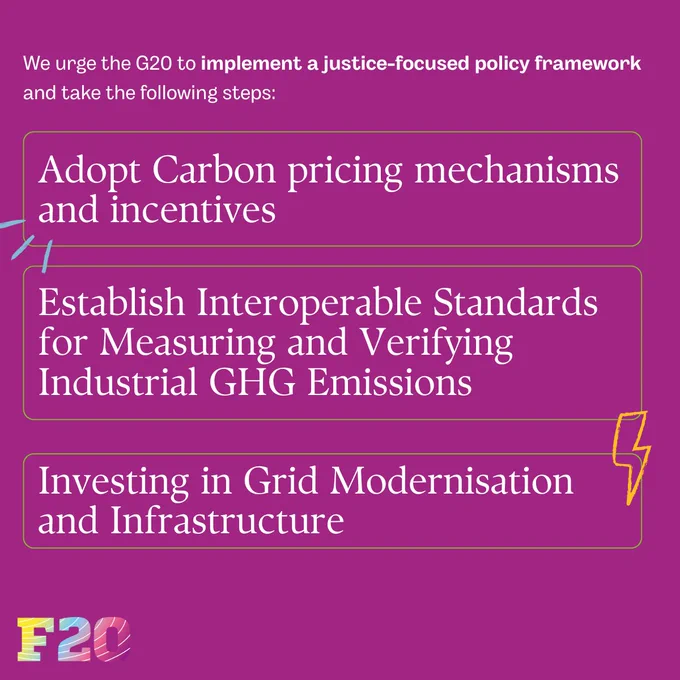 We urge the G20 to implement a justice-focused policy framework and take the following steps:

Adopt Carbon pricing mechanisms and incentives

Establish Interoperable Standards for Measuring and Verifying Industrial GHG Emissions

Investing in Grid Modernisation and Infrastructure

F20